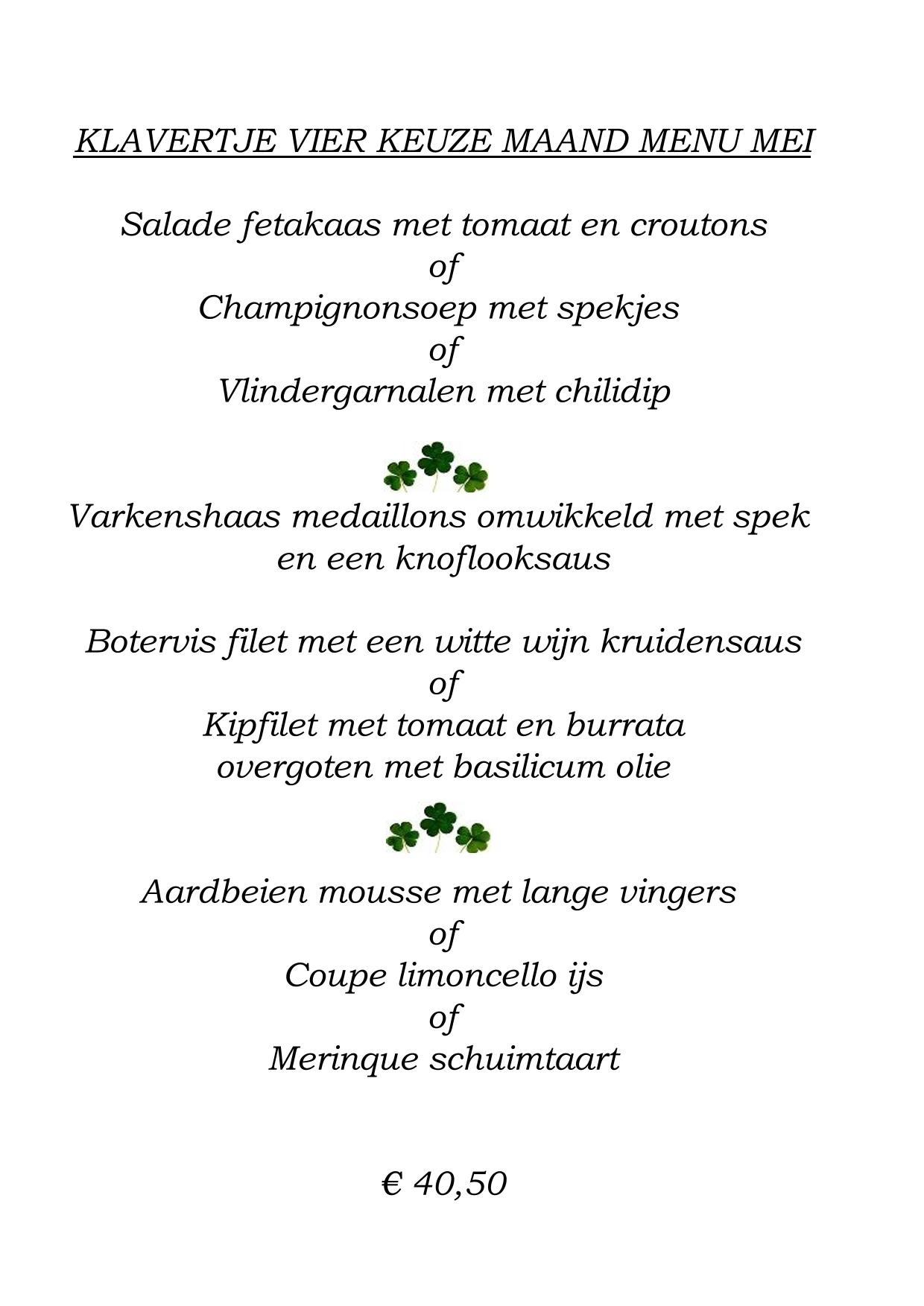 KLAVERTJE VIER KEUZE MAAND MENU MEI

Salade fetakaas met tomaat en croutons
of
Champignonsoep met spekjes
of
Vlindergarnalen met chilidip

Varkenshaas medaillons omwikkeld met spek en een knoflooksaus

Botervis filet met een witte wijn kruidensaus
of
Kipfilet met tomaat en burrata overgoten met basilicum olie

Aardbeien mousse met lange vingers
of
Coupe limoncello ijs
of
Merinque schuimtaart

€ 40,50